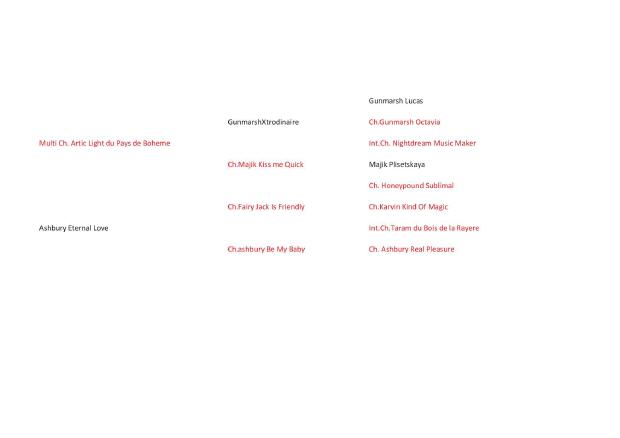 Multi Ch. Artic Light du Pays de Boheme

Ashbury Eternal Love

GunmarshXtrodinaire

Ch.Majik Kiss me Quick

Ch.Fairy Jack Is Friendly

Ch.ashbury Be My Baby

Gunmarsh Lucas

Ch.Gunmarsh Octavia

Int.Ch. Nightdream Music Maker

Majik Plisetskaya

Ch. Honeypound Sublimal

Ch.Karvin Kind Of Magic

Int.Ch.Taram du Bois de la Rayere

Ch. Ashbury Real Pleasure